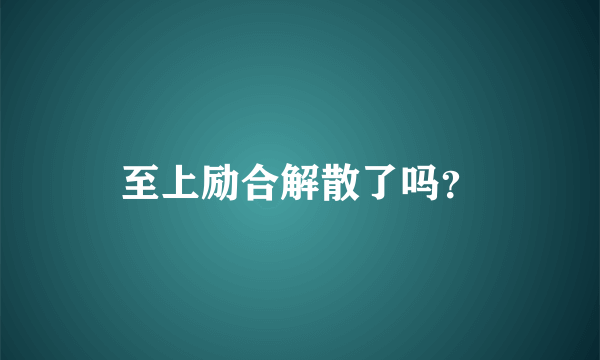 至上励合解散了吗?